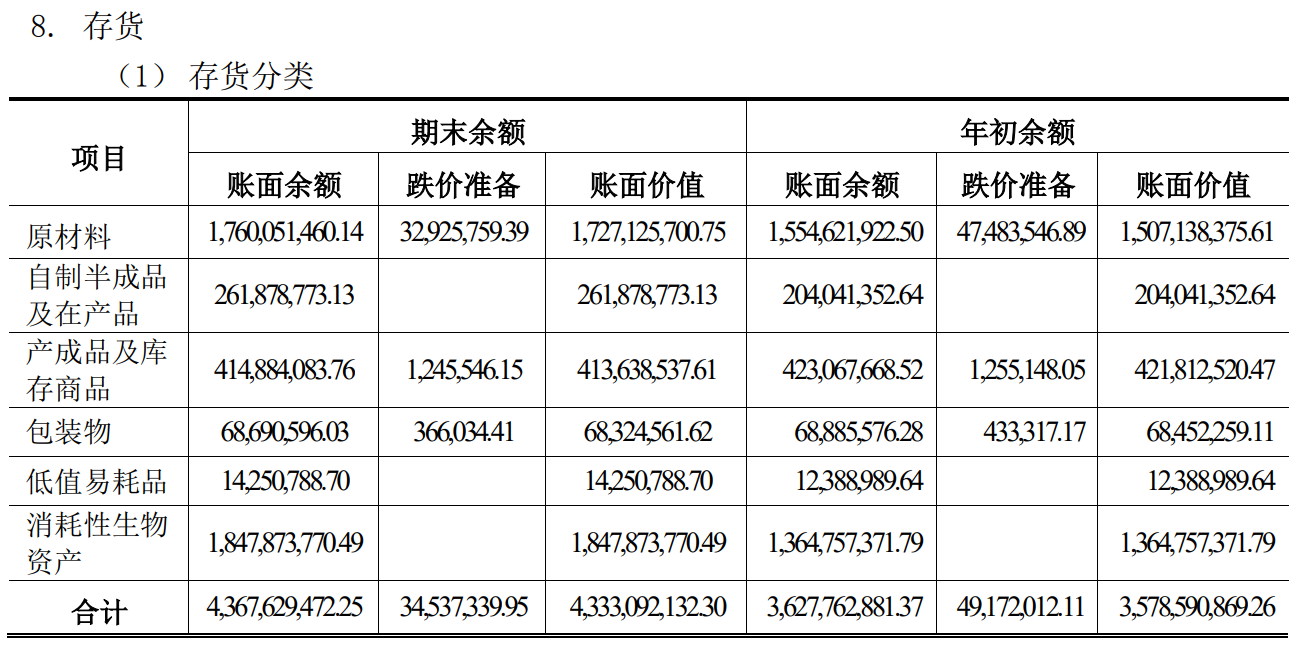 8. 存货

（1） 存货分类

| 项目 | 期末余额 |  |  | 年初余额 |  |  |
|---|---|---|---|---|---|---|
|  | 账面余额 | 跌价准备 | 账面价值 | 账面余额 | 跌价准备 | 账面价值 |
| 原材料 | 1,760,051,460.14 | 32,925,759.39 | 1,727,125,700.75 | 1,554,621,922.50 | 47,483,546.89 | 1,507,138,375.61 |
| 自制半成品及在产品 | 261,878,773.13 |  | 261,878,773.13 | 204,041,352.64 |  | 204,041,352.64 |
| 产成品及库存商品 | 414,884,083.76 | 1,245,546.15 | 413,638,537.61 | 423,067,668.52 | 1,255,148.05 | 421,812,520.47 |
| 包装物 | 68,690,596.03 | 366,034.41 | 68,324,561.62 | 68,885,576.28 | 433,317.17 | 68,452,259.11 |
| 低值易耗品 | 14,250,788.70 |  | 14,250,788.70 | 12,388,989.64 |  | 12,388,989.64 |
| 消耗性生物资产 | 1,847,873,770.49 |  | 1,847,873,770.49 | 1,364,757,371.79 |  | 1,364,757,371.79 |
| 合计 | 4,367,629,472.25 | 34,537,339.95 | 4,333,092,132.30 | 3,627,762,881.37 | 49,172,012.11 | 3,578,590,869.26 |